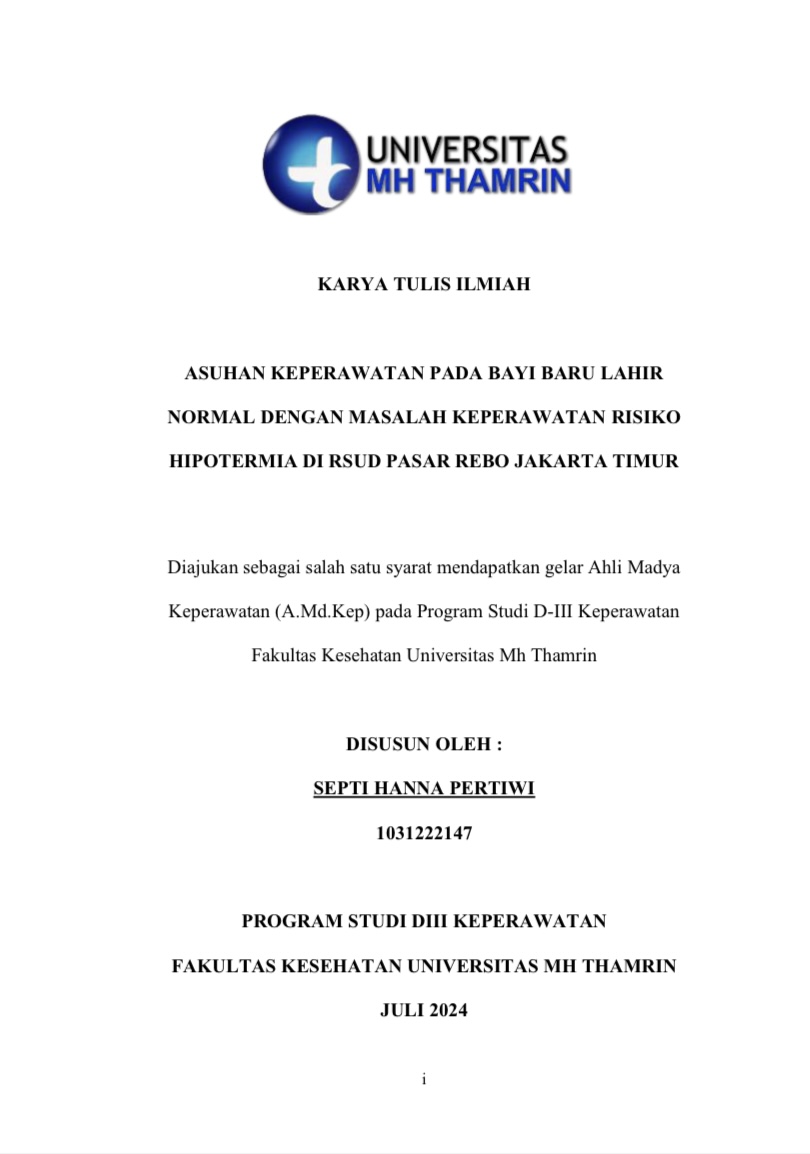 UNIVERSITAS
MH THAMRIN

KARYA TULIS ILMIAH

ASUHAN KEPERAWATAN PADA BAYI BARU LAHIR NORMAL DENGAN MASALAH KEPERAWATAN RISIKO HIPOTERMIA DI RSUD PASAR REBO JAKARTA TIMUR

Diajukan sebagai salah satu syarat mendapatkan gelar Ahli Madya Keperawatan (A.Md.Kep) pada Program Studi D-III Keperawatan Fakultas Kesehatan Universitas Mh Thamrin

DISUSUN OLEH :

SEPTI HANNA PERTIWI

1031222147

PROGRAM STUDI DIII KEPERAWATAN

FAKULTAS KESEHATAN UNIVERSITAS MH THAMRIN

JULI 2024

i